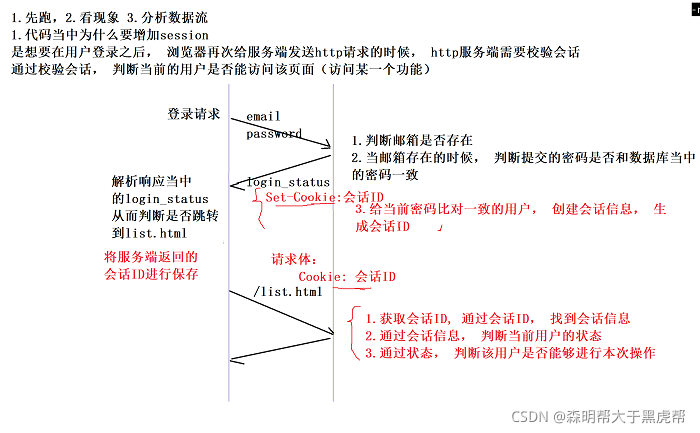 1.先跑，2.看现象 3.分析数据流
1.代码当中为什么要增加session
是想要在用户登录之后， 浏览器再次给服务端发送http请求的时候， http服务端需要校验会话
通过校验会话， 判断当前的用户是否能访问该页面（访问某一个功能）

登录请求

email
password

1.判断邮箱是否存在
2.当邮箱存在的时候， 判断提交的密码是否和数据库当中的密码一致

解析响应当中的login_status从而判断是否跳转到list.html

login_status
Set-Cookie:会话ID

3.给当前密码比对一致的用户， 创建会话信息， 生成会话ID

将服务端返回的会话ID进行保存

请求体：
Cookie: 会话ID
/list.html

1.获取会话ID, 通过会话ID, 找到会话信息
2.通过会话信息， 判断当前用户的状态
3.通过状态， 判断该用户是否能够进行本次操作

CSDN @森明帮大于黑虎帮